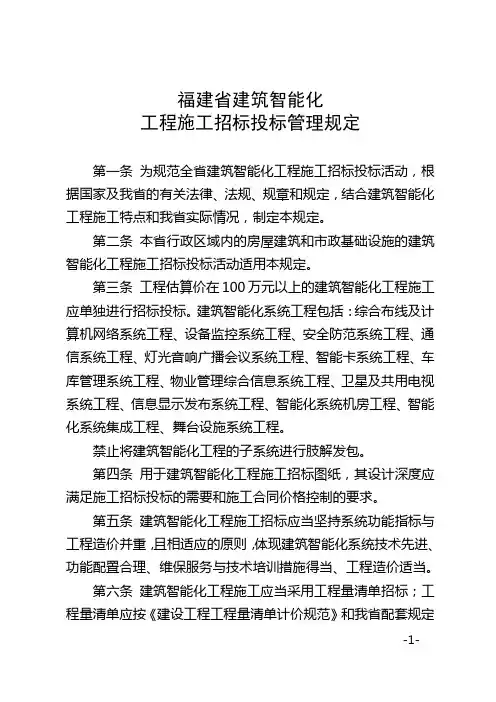 福建省建筑智能化
工程施工招标投标管理规定

第一条 为规范全省建筑智能化工程施工招标投标活动，根据国家及我省的有关法律、法规、规章和规定，结合建筑智能化工程施工特点和我省实际情况，制定本规定。

第二条 本省行政区域内的房屋建筑和市政基础设施的建筑智能化工程施工招标投标活动适用本规定。

第三条 工程估算价在100万元以上的建筑智能化工程施工应单独进行招标投标。建筑智能化系统工程包括：综合布线及计算机网络系统工程、设备监控系统工程、安全防范系统工程、通信系统工程、灯光音响广播会议系统工程、智能卡系统工程、车库管理系统工程、物业管理综合信息系统工程、卫星及共用电视系统工程、信息显示发布系统工程、智能化系统机房工程、智能化系统集成工程、舞台设施系统工程。

禁止将建筑智能化工程的子系统进行肢解发包。

第四条 用于建筑智能化工程施工招标图纸，其设计深度应满足施工招标投标的需要和施工合同价格控制的要求。

第五条 建筑智能化工程施工招标应当坚持系统功能指标与工程造价并重，且相适应的原则，体现建筑智能化系统技术先进、功能配置合理、维保服务与技术培训措施得当、工程造价适当。

第六条 建筑智能化工程施工应当采用工程量清单招标；工程量清单应按《建设工程工程量清单计价规范》和我省配套规定

-1-